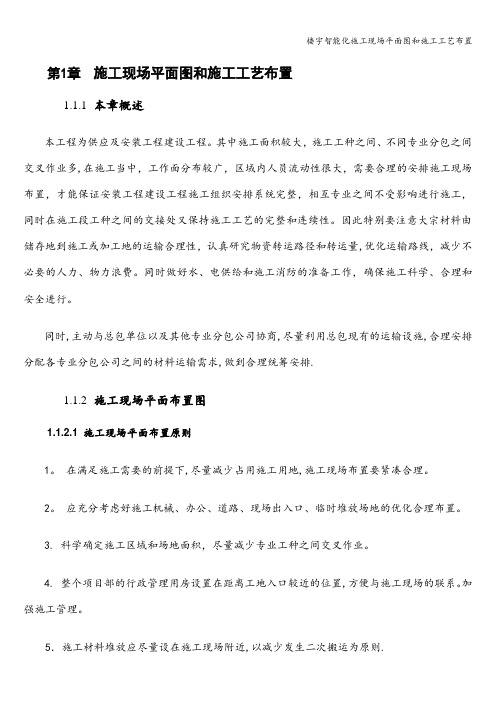 楼宇智能化施工现场平面图和施工工艺布置

第1章 施工现场平面图和施工工艺布置

1.1.1 本章概述

本工程为供应及安装工程建设工程。其中施工面积较大，施工工种之间、不同专业分包之间交叉作业多，在施工当中，工作面分布较广，区域内人员流动性很大，需要合理的安排施工现场布置，才能保证安装工程建设工程施工组织安排系统完整，相互专业之间不受影响进行施工，同时在施工段工种之间的交接处又保持施工工艺的完整和连续性。因此特别要注意大宗材料由储存地到施工或加工地的运输合理性，认真研究物资转运路径和转运量，优化运输路线，减少不必要的人力、物力浪费。同时做好水、电供给和施工消防的准备工作，确保施工科学、合理和安全进行。

同时，主动与总包单位以及其他专业分包公司协商，尽量利用总包现有的运输设施，合理安排分配各专业分包公司之间的材料运输需求，做到合理统筹安排.

1.1.2 施工现场平面布置图

1.1.2.1 施工现场平面布置原则

1。 在满足施工需要的前提下，尽量减少占用施工用地，施工现场布置要紧凑合理。

2。 应充分考虑好施工机械、办公、道路、现场出入口、临时堆放场地的优化合理布置。

3. 科学确定施工区域和场地面积，尽量减少专业工种之间交叉作业。

4. 整个项目部的行政管理用房设置在距离工地入口较近的位置，方便与施工现场的联系。加强施工管理。

5. 施工材料堆放应尽量设在施工现场附近，以减少发生二次搬运为原则.